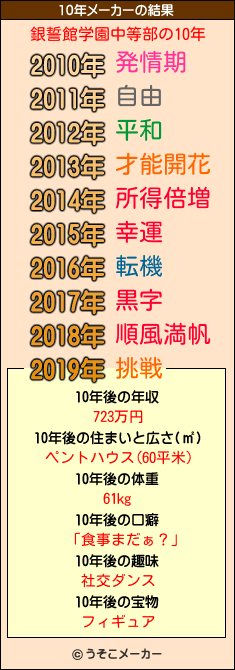 10年メーカーの結果

銀誓館学園中等部の10年

2010年 発情期
2011年 自由
2012年 平和
2013年 才能開花
2014年 所得倍増
2015年 幸運
2016年 転機
2017年 黒字
2018年 順風満帆
2019年 挑戦

10年後の年収
723万円
10年後の住まいと広さ(㎡)
ペントハウス(60平米)
10年後の体重
61kg
10年後の口癖
「食事まだぁ？」
10年後の趣味
社交ダンス
10年後の宝物
フィギュア

© うそこメーカー